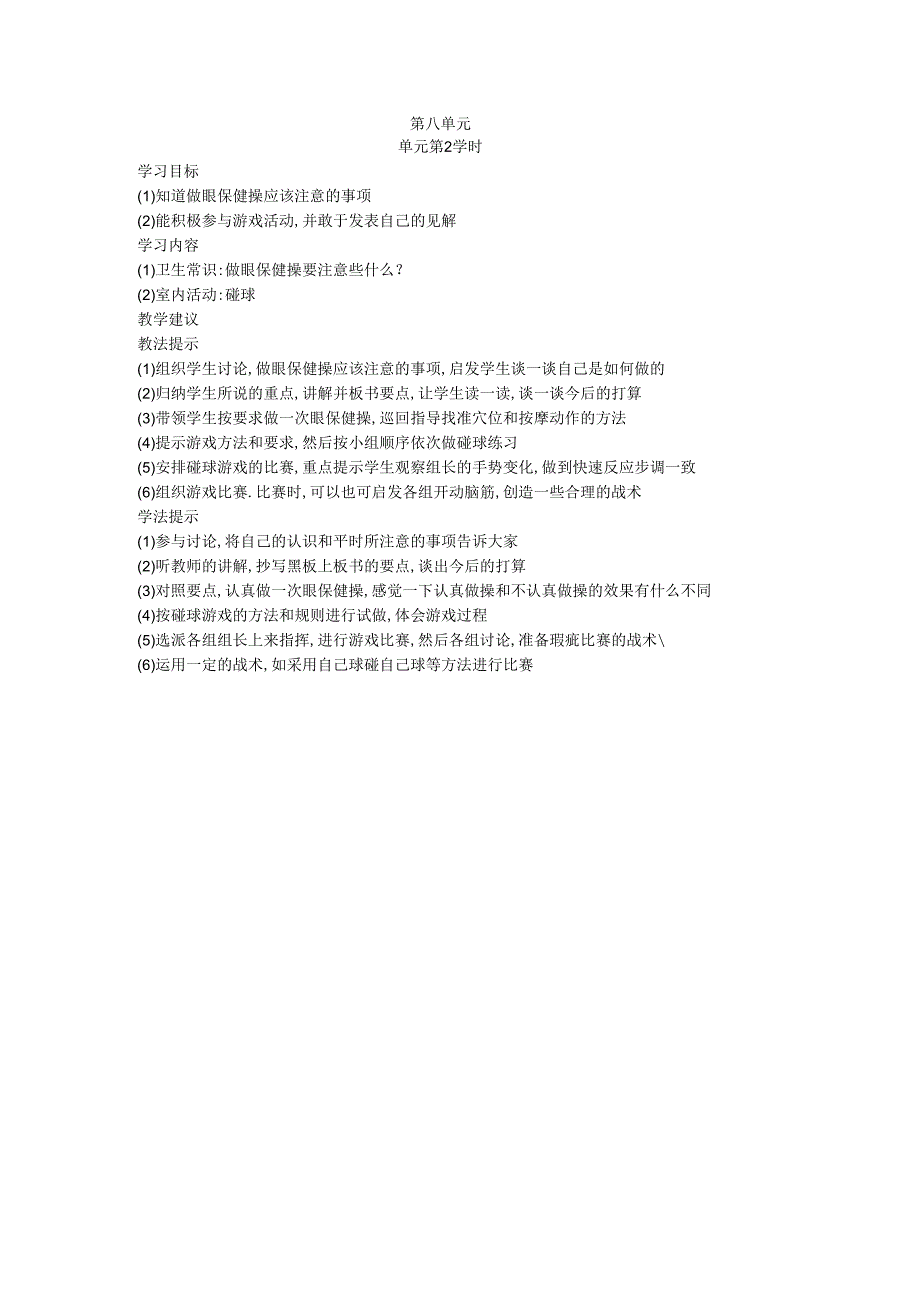 第八单元
单元第2学时

学习目标
(1)知道做眼保健操应该注意的事项
(2)能积极参与游戏活动,并敢于发表自己的见解
学习内容
(1)卫生常识:做眼保健操要注意些什么?
(2)室内活动:碰球
教学建议
教法提示
(1)组织学生讨论,做眼保健操应该注意的事项,启发学生谈一谈自己是如何做的
(2)归纳学生所说的重点,讲解并板书要点,让学生读一读,谈一谈今后的打算
(3)带领学生按要求做一次眼保健操,巡回指导找准穴位和按摩动作的方法
(4)提示游戏方法和要求,然后按小组顺序依次做碰球练习
(5)安排碰球游戏的比赛,重点提示学生观察组长的手势变化,做到快速反应步调一致
(6)组织游戏比赛.比赛时,可以也可启发各组开动脑筋,创造一些合理的战术
学法提示
(1)参与讨论,将自己的认识和平时所注意的事项告诉大家
(2)听教师的讲解,抄写黑板上板书的要点,谈出今后的打算
(3)对照要点,认真做一次眼保健操,感觉一下认真做操和不认真做操的效果有什么不同
(4)按碰球游戏的方法和规则进行试做,体会游戏过程
(5)选派各组组长上来指挥,进行游戏比赛,然后各组讨论,准备瑕疵比赛的战术\
(6)运用一定的战术,如采用自己球碰自己球等方法进行比赛